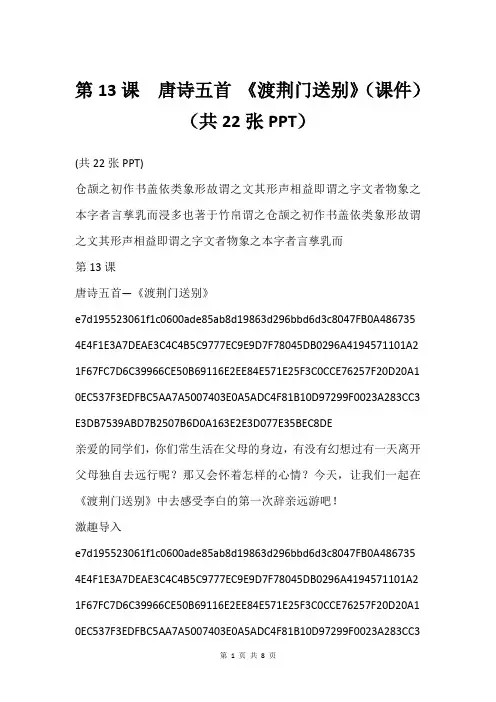 第 13 课　唐诗五首 《渡荆门送别》(课件)(共 22 张 PPT)

(共 22 张 PPT)

仓颉之初作书盖依类象形故谓之文其形声相益即谓之字文者物象之本字者言孳乳而浸多也著于竹帛谓之仓颉之初作书盖依类象形故谓之文其形声相益即谓之字文者物象之本字者言孳乳而

第 13 课

唐诗五首—《渡荆门送别》

e7d195523061f1c0600ade85ab8d19863d296bbd6d3c8047FB0A4867354E4F1E3A7DEAE3C4C4B5C9777EC9E9D7F78045DB0296A4194571101A21F67FC7D6C39966CE50B69116E2EE84E571E25F3C0CCE76257F20D20A10EC537F3EDFBC5AA7A5007403E0A5ADC4F81B10D97299F0023A283CC3E3DB7539ABD7B2507B6D0A163E2E3D077E35BEC8DE

亲爱的同学们，你们常生活在父母的身边，有没有幻想过有一天离开父母独自去远行呢？那又会怀着怎样的心情？今天，让我们一起在《渡荆门送别》中去感受李白的第一次辞亲远游吧！

激趣导入

e7d195523061f1c0600ade85ab8d19863d296bbd6d3c8047FB0A4867354E4F1E3A7DEAE3C4C4B5C9777EC9E9D7F78045DB0296A4194571101A21F67FC7D6C39966CE50B69116E2EE84E571E25F3C0CCE76257F20D20A10EC537F3EDFBC5AA7A5007403E0A5ADC4F81B10D97299F0023A283CC3

第 1 页 共 8 页